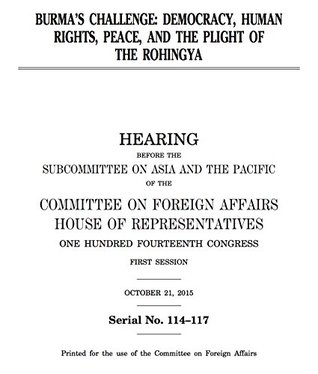 BURMA'S CHALLENGE: DEMOCRACY, HUMAN RIGHTS, PEACE, AND THE PLIGHT OF THE ROHINGYA

HEARING
BEFORE THE
SUBCOMMITTEE ON ASIA AND THE PACIFIC
OF THE
COMMITTEE ON FOREIGN AFFAIRS
HOUSE OF REPRESENTATIVES
ONE HUNDRED FOURTEENTH CONGRESS
FIRST SESSION

OCTOBER 21, 2015

Serial No. 114–117

Printed for the use of the Committee on Foreign Affairs